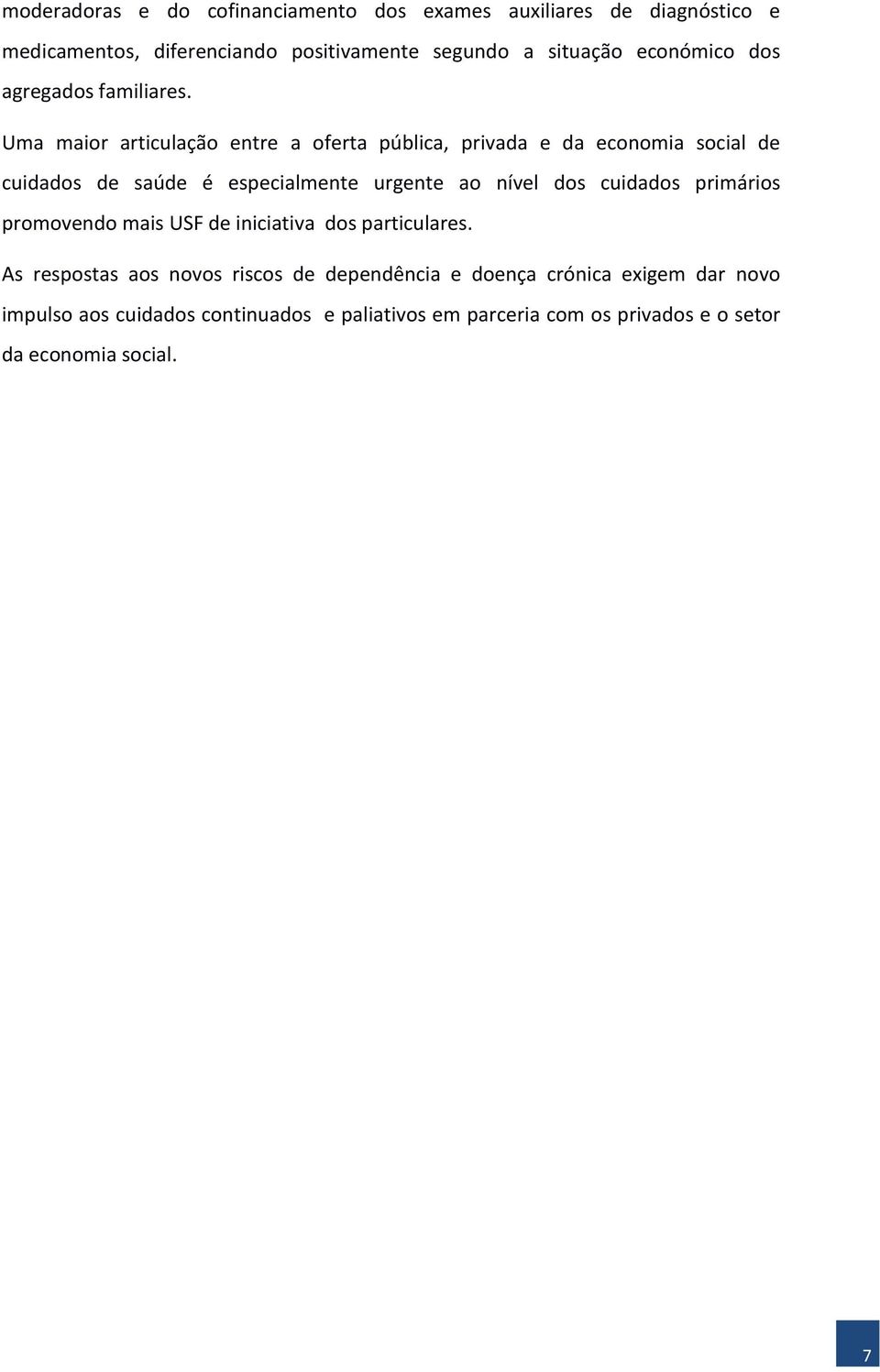 moderadoras e do cofinanciamento dos exames auxiliares de diagnóstico e medicamentos, diferenciando positivamente segundo a situação económico dos agregados familiares.

Uma maior articulação entre a oferta pública, privada e da economia social de cuidados de saúde é especialmente urgente ao nível dos cuidados primários promovendo mais USF de iniciativa dos particulares.

As respostas aos novos riscos de dependência e doença crónica exigem dar novo impulso aos cuidados continuados e paliativos em parceria com os privados e o setor da economia social.

7